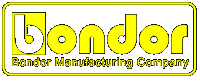 bondor

Bondor Manufacturing Company